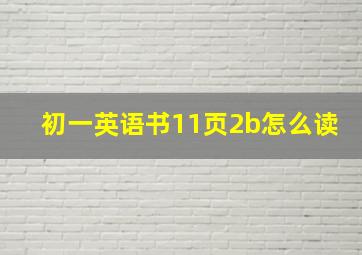 初一英语书11页2b怎么读